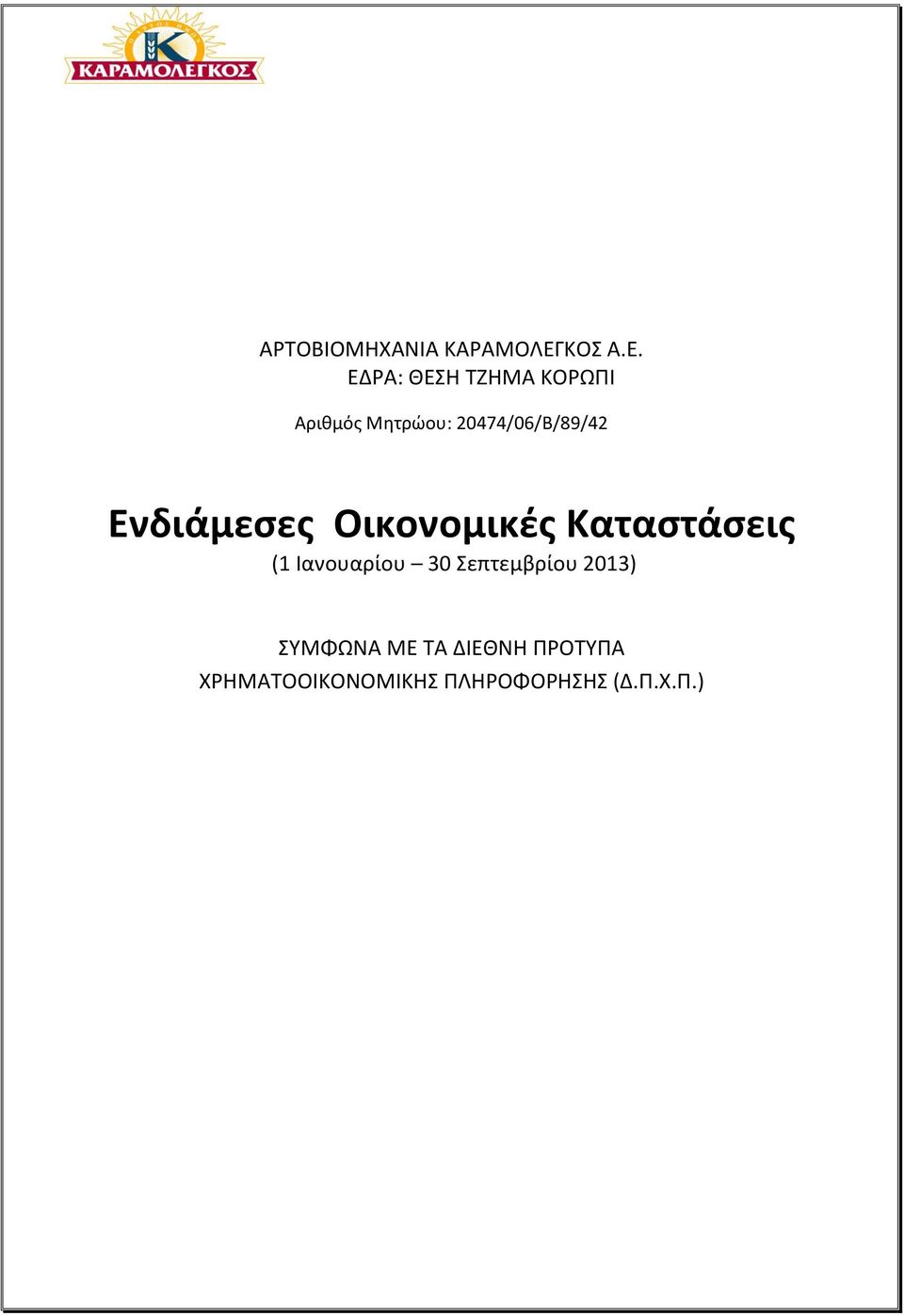 ΚΑΡΑΜΟΛΕΓΚΟΣ

ΑΡΤΟΒΙΟΜΗΧΑΝΙΑ ΚΑΡΑΜΟΛΕΓΚΟΣ Α.Ε.
ΕΔΡΑ: ΘΕΣΗ ΤΖΗΜΑ ΚΟΡΩΠΙ

Αριθμός Μητρώου: 20474/06/Β/89/42

Ενδιάμεσες Οικονομικές Καταστάσεις
(1 Ιανουαρίου – 30 Σεπτεμβρίου 2013)

ΣΥΜΦΩΝΑ ΜΕ ΤΑ ΔΙΕΘΝΗ ΠΡΟΤΥΠΑ
ΧΡΗΜΑΤΟΟΙΚΟΝΟΜΙΚΗΣ ΠΛΗΡΟΦΟΡΗΣΗΣ (Δ.Π.Χ.Π.)